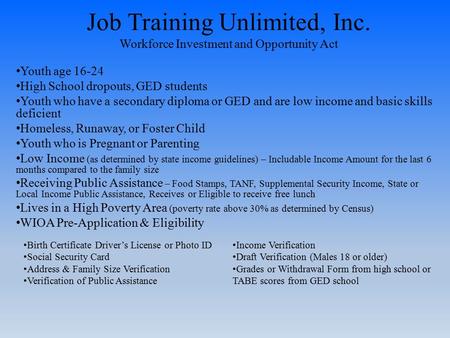 Job Training Unlimited, Inc.
Workforce Investment and Opportunity Act

•Youth age 16-24
•High School dropouts, GED students
•Youth who have a secondary diploma or GED and are low income and basic skills deficient
•Homeless, Runaway, or Foster Child
•Youth who is Pregnant or Parenting
•Low Income (as determined by state income guidelines) – Includable Income Amount for the last 6 months compared to the family size
•Receiving Public Assistance – Food Stamps, TANF, Supplemental Security Income, State or Local Income Public Assistance, Receives or Eligible to receive free lunch
•Lives in a High Poverty Area (poverty rate above 30% as determined by Census)
•WIOA Pre-Application & Eligibility

•Birth Certificate Driver's License or Photo ID
•Social Security Card
•Address & Family Size Verification
•Verification of Public Assistance

•Income Verification
•Draft Verification (Males 18 or older)
•Grades or Withdrawal Form from high school or TABE scores from GED school